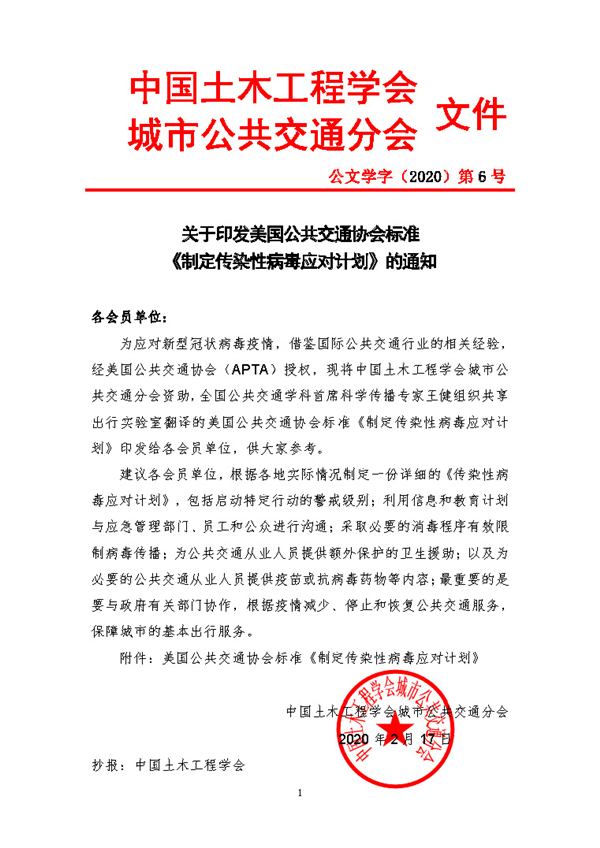 中国土木工程学会
城市公共交通分会 文件

公文学字（2020）第 6 号

关于印发美国公共交通协会标准
《制定传染性病毒应对计划》的通知

各会员单位：

为应对新型冠状病毒疫情，借鉴国际公共交通行业的相关经验，经美国公共交通协会（APTA）授权，现将中国土木工程学会城市公共交通分会资助，全国公共交通学科首席科学传播专家王健组织共享出行实验室翻译的美国公共交通协会标准《制定传染性病毒应对计划》印发给各会员单位，供大家参考。

建议各会员单位，根据各地实际情况制定一份详细的《传染性病毒应对计划》，包括启动特定行动的警戒级别；利用信息和教育计划与应急管理部门、员工和公众进行沟通；采取必要的消毒程序有效限制病毒传播；为公共交通从业人员提供额外保护的卫生援助；以及为必要的公共交通从业人员提供疫苗或抗病毒药物等内容；最重要的是要与政府有关部门协作，根据疫情减少、停止和恢复公共交通服务，保障城市的基本出行服务。

附件：美国公共交通协会标准《制定传染性病毒应对计划》

中国土木工程学会城市公共交通分会
2020 年 2 月 17 日

中国土木工程学会城市公共交通分会

抄报：中国土木工程学会

1